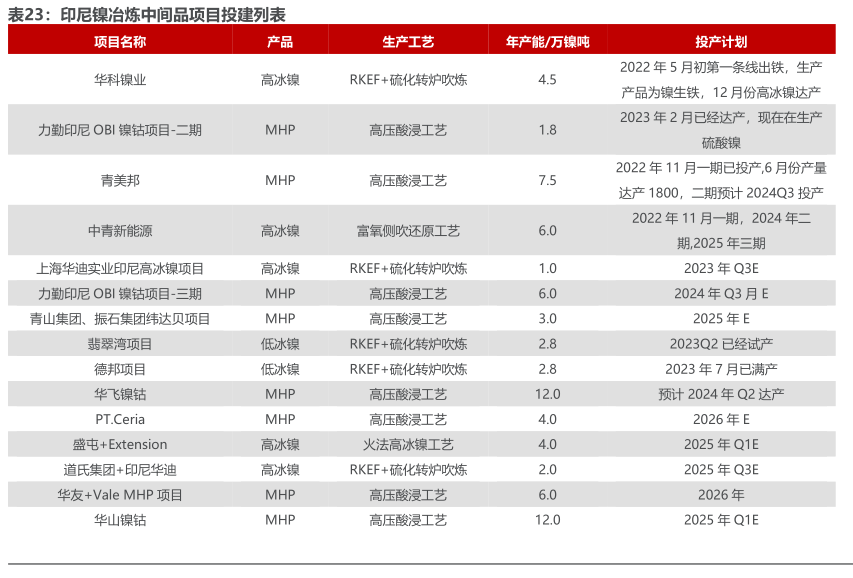 表23：印尼镍冶炼中间品项目投建列表

| 项目名称 | 产品 | 生产工艺 | 年产能/万镍吨 | 投产计划 |
|---|---|---|---|---|
| 华科镍业 | 高冰镍 | RKEF+硫化转炉吹炼 | 4.5 | 2022 年 5 月初第一条线出铁，生产产品为镍生铁，12 月份高冰镍达产 |
| 力勤印尼 OBI 镍钴项目-二期 | MHP | 高压酸浸工艺 | 1.8 | 2023 年 2 月已经达产，现在在生产硫酸镍 |
| 青美邦 | MHP | 高压酸浸工艺 | 7.5 | 2022 年 11 月一期已投产,6 月份产量达产 1800，二期预计 2024Q3 投产 |
| 中青新能源 | 高冰镍 | 富氧侧吹还原工艺 | 6.0 | 2022 年 11 月一期，2024 年二期,2025 年三期 |
| 上海华迪实业印尼高冰镍项目 | 高冰镍 | RKEF+硫化转炉吹炼 | 1.0 | 2023 年 Q3E |
| 力勤印尼 OBI 镍钴项目-三期 | MHP | 高压酸浸工艺 | 6.0 | 2024 年 Q3 月 E |
| 青山集团、振石集团纬达贝项目 | MHP | 高压酸浸工艺 | 3.0 | 2025 年 E |
| 翡翠湾项目 | 低冰镍 | RKEF+硫化转炉吹炼 | 2.8 | 2023Q2 已经试产 |
| 德邦项目 | 低冰镍 | RKEF+硫化转炉吹炼 | 2.8 | 2023 年 7 月已满产 |
| 华飞镍钴 | MHP | 高压酸浸工艺 | 12.0 | 预计 2024 年 Q2 达产 |
| PT.Ceria | MHP | 高压酸浸工艺 | 4.0 | 2026 年 E |
| 盛屯+Extension | 高冰镍 | 火法高冰镍工艺 | 4.0 | 2025 年 Q1E |
| 道氏集团+印尼华迪 | 高冰镍 | RKEF+硫化转炉吹炼 | 2.0 | 2025 年 Q3E |
| 华友+Vale MHP 项目 | MHP | 高压酸浸工艺 | 6.0 | 2026 年 |
| 华山镍钴 | MHP | 高压酸浸工艺 | 12.0 | 2025 年 Q1E |